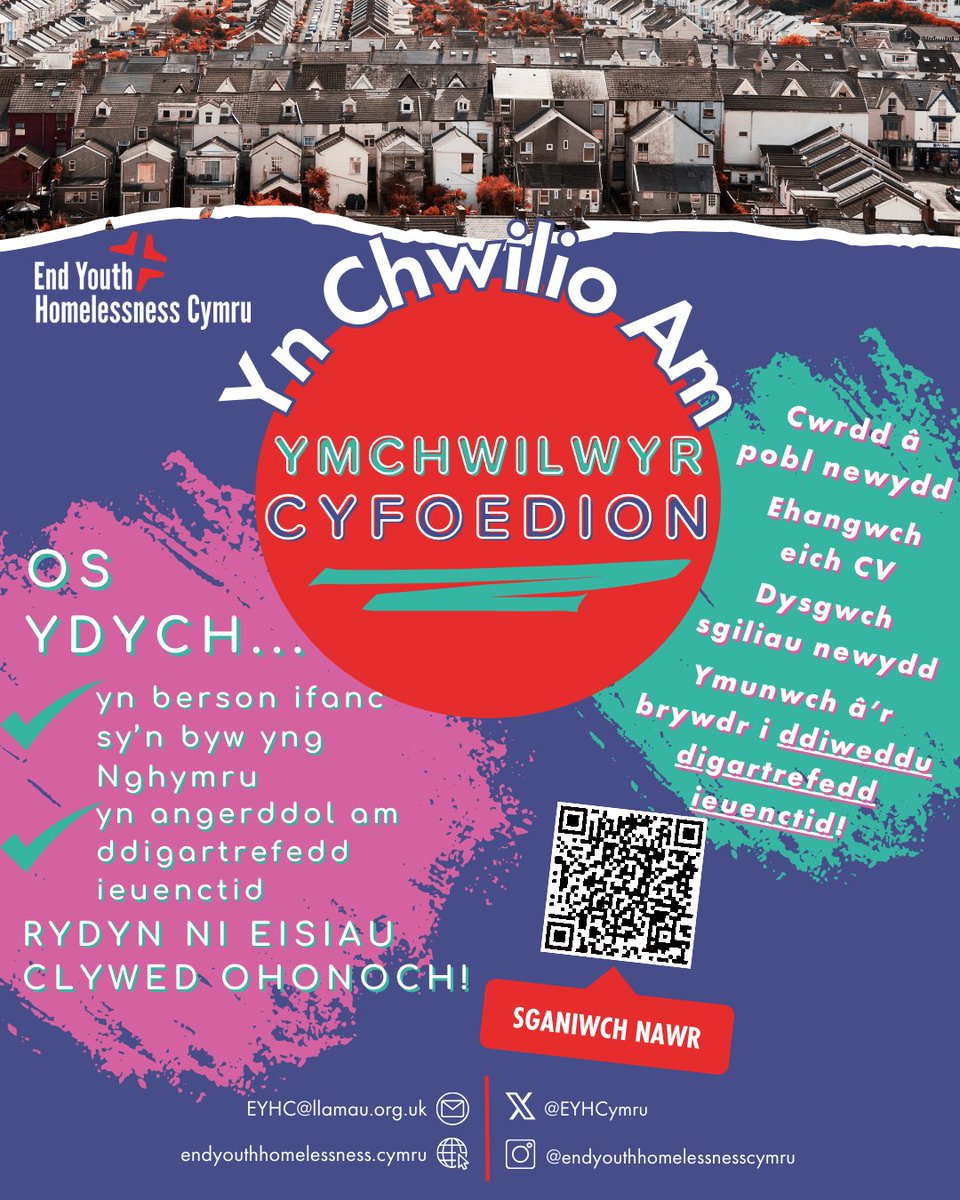 End Youth Homelessness Cymru

Yn Chwilio Am

YMCHWILWYR CYFOEDION

OS YDYCH...

yn berson ifanc sy'n byw yng Nghymru

yn angerddol am ddigartrefedd ieuenctid

RYDYN NI EISIAU CLYWED OHONOCH!

Cwrdd â pobl newydd

Ehangwch eich CV

Dysgwch sgiliau newydd

Ymunwch â'r brywdr i ddiweddu digartrefedd ieuenctid!

SGANIWCH NAWR

EYHC@llamau.org.uk

endyouthhomelessness.cymru

@EYHCymru

@endyouthhomelessnesscymru